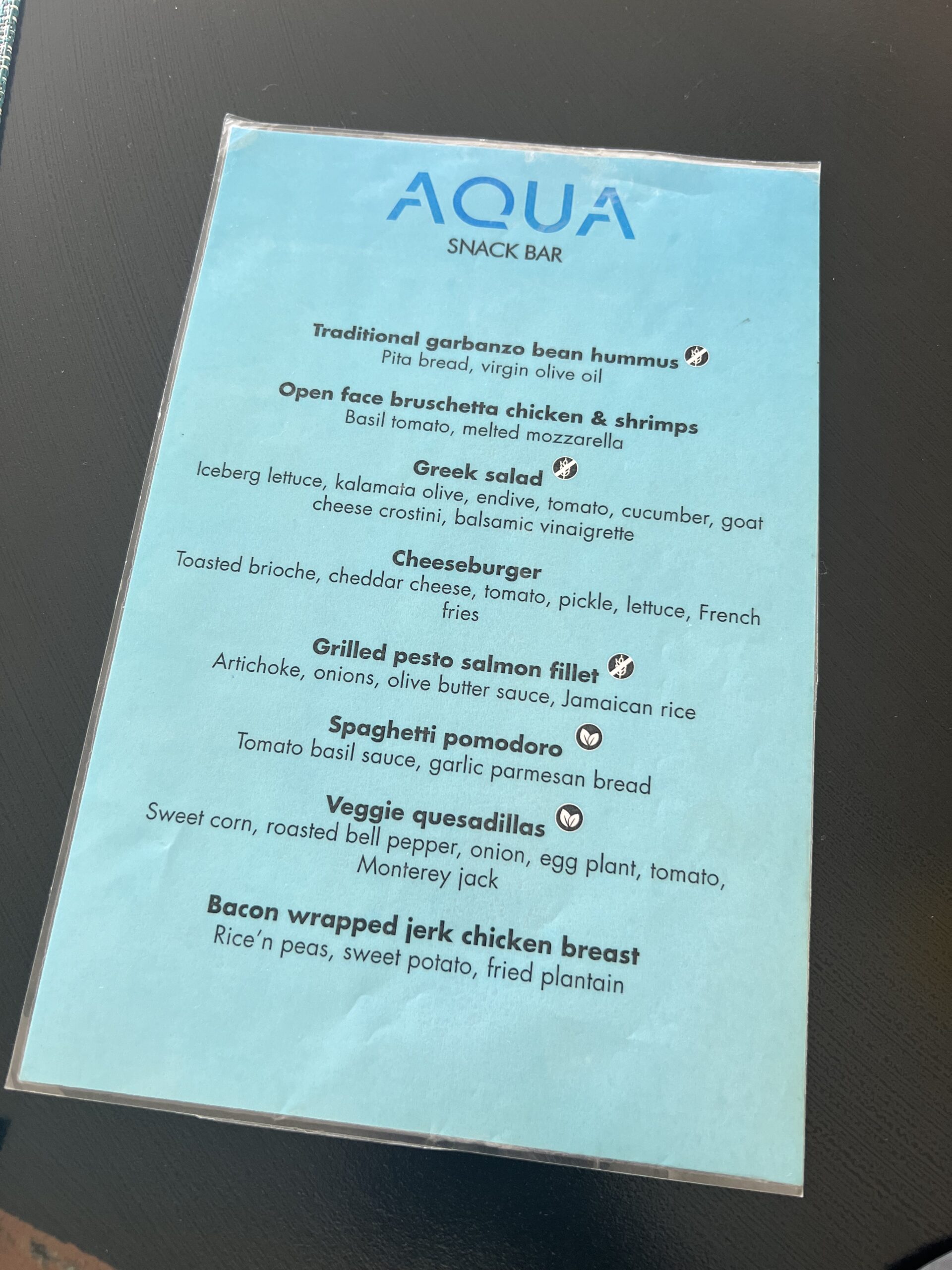 AQUA
SNACK BAR

Traditional garbanzo bean hummus
Pita bread, virgin olive oil

Open face bruschetta chicken & shrimps
Basil tomato, melted mozzarella

Greek salad
Iceberg lettuce, kalamata olive, endive, tomato, cucumber, goat cheese crostini, balsamic vinaigrette

Cheeseburger
Toasted brioche, cheddar cheese, tomato, pickle, lettuce, French fries

Grilled pesto salmon fillet
Artichoke, onions, olive butter sauce, Jamaican rice

Spaghetti pomodoro
Tomato basil sauce, garlic parmesan bread

Veggie quesadillas
Sweet corn, roasted bell pepper, onion, egg plant, tomato, Monterey jack

Bacon wrapped jerk chicken breast
Rice'n peas, sweet potato, fried plantain